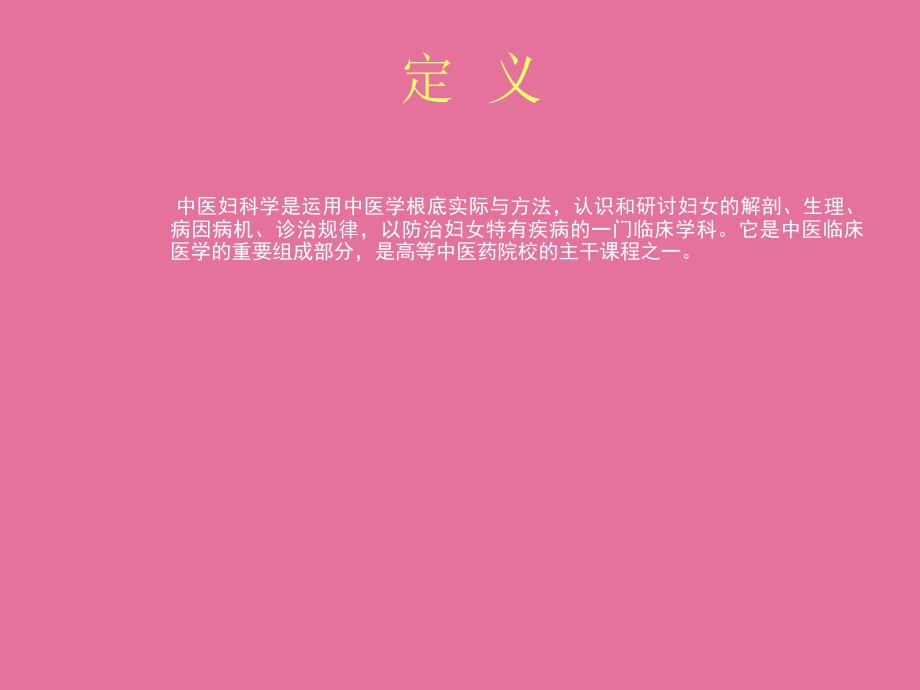 定 义

中医妇科学是运用中医学根底实际与方法，认识和研讨妇女的解剖、生理、病因病机、诊治规律，以防治妇女特有疾病的一门临床学科。它是中医临床医学的重要组成部分，是高等中医药院校的主干课程之一。